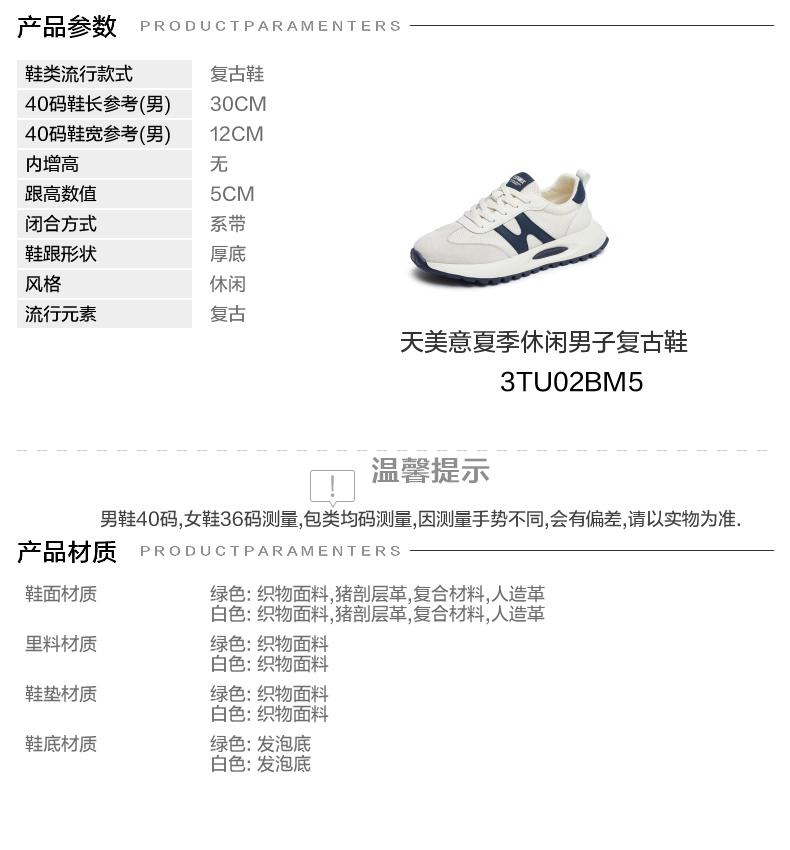 产品参数 PRODUCTPARAMENTERS

鞋类流行款式 复古鞋
40码鞋长参考(男) 30CM
40码鞋宽参考(男) 12CM
内增高 无
跟高数值 5CM
闭合方式 系带
鞋跟形状 厚底
风格 休闲
流行元素 复古

天美意夏季休闲男子复古鞋
3TU02BM5

温馨提示

男鞋40码,女鞋36码测量,包类均码测量,因测量手势不同,会有偏差,请以实物为准.

产品材质 PRODUCTPARAMENTERS

鞋面材质
绿色: 织物面料,猪剖层革,复合材料,人造革
白色: 织物面料,猪剖层革,复合材料,人造革

里料材质
绿色: 织物面料
白色: 织物面料

鞋垫材质
绿色: 织物面料
白色: 织物面料

鞋底材质
绿色: 发泡底
白色: 发泡底